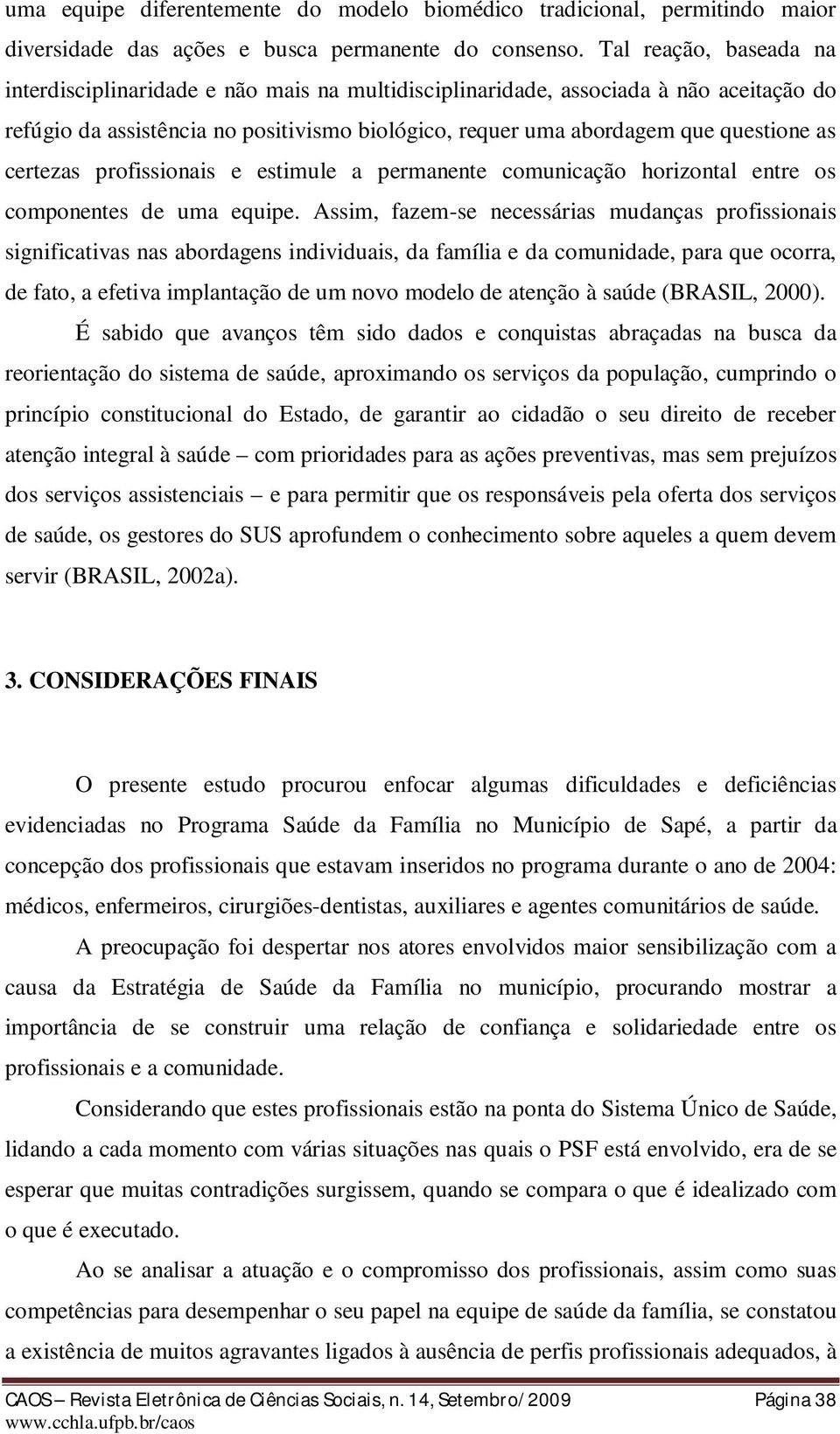 uma equipe diferentemente do modelo biomédico tradicional, permitindo maior diversidade das ações e busca permanente do consenso. Tal reação, baseada na interdisciplinaridade e não mais na multidisciplinaridade, associada à não aceitação do refúgio da assistência no positivismo biológico, requer uma abordagem que questione as certezas profissionais e estimule a permanente comunicação horizontal entre os componentes de uma equipe. Assim, fazem-se necessárias mudanças profissionais significativas nas abordagens individuais, da família e da comunidade, para que ocorra, de fato, a efetiva implantação de um novo modelo de atenção à saúde (BRASIL, 2000).

É sabido que avanços têm sido dados e conquistas abraçadas na busca da reorientação do sistema de saúde, aproximando os serviços da população, cumprindo o princípio constitucional do Estado, de garantir ao cidadão o seu direito de receber atenção integral à saúde – com prioridades para as ações preventivas, mas sem prejuízos dos serviços assistenciais – e para permitir que os responsáveis pela oferta dos serviços de saúde, os gestores do SUS aprofundem o conhecimento sobre aqueles a quem devem servir (BRASIL, 2002a).

3. CONSIDERAÇÕES FINAIS

O presente estudo procurou enfocar algumas dificuldades e deficiências evidenciadas no Programa Saúde da Família no Município de Sapé, a partir da concepção dos profissionais que estavam inseridos no programa durante o ano de 2004: médicos, enfermeiros, cirurgiões-dentistas, auxiliares e agentes comunitários de saúde.

A preocupação foi despertar nos atores envolvidos maior sensibilização com a causa da Estratégia de Saúde da Família no município, procurando mostrar a importância de se construir uma relação de confiança e solidariedade entre os profissionais e a comunidade.

Considerando que estes profissionais estão na ponta do Sistema Único de Saúde, lidando a cada momento com várias situações nas quais o PSF está envolvido, era de se esperar que muitas contradições surgissem, quando se compara o que é idealizado com o que é executado.

Ao se analisar a atuação e o compromisso dos profissionais, assim como suas competências para desempenhar o seu papel na equipe de saúde da família, se constatou a existência de muitos agravantes ligados à ausência de perfis profissionais adequados, à

CAOS – Revista Eletrônica de Ciências Sociais, n. 14, Setembro/2009 Página 38
www.cchla.ufpb.br/caos